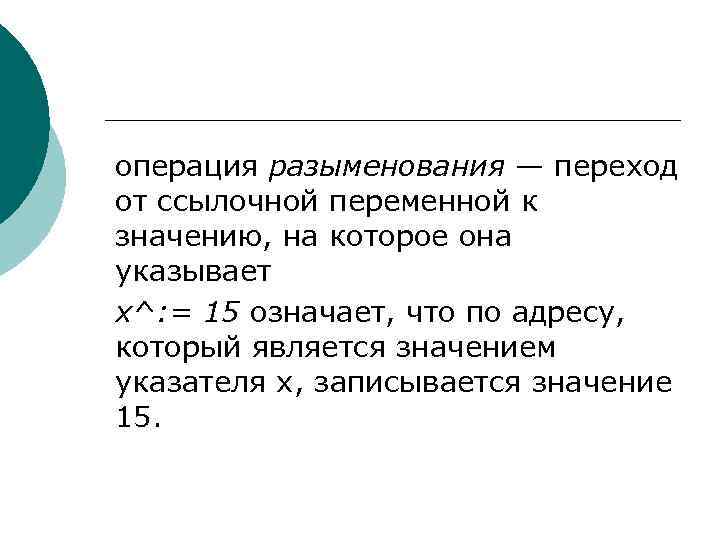 операция разыменования — переход от ссылочной переменной к значению, на которое она указывает

x^:= 15 означает, что по адресу, который является значением указателя x, записывается значение 15.